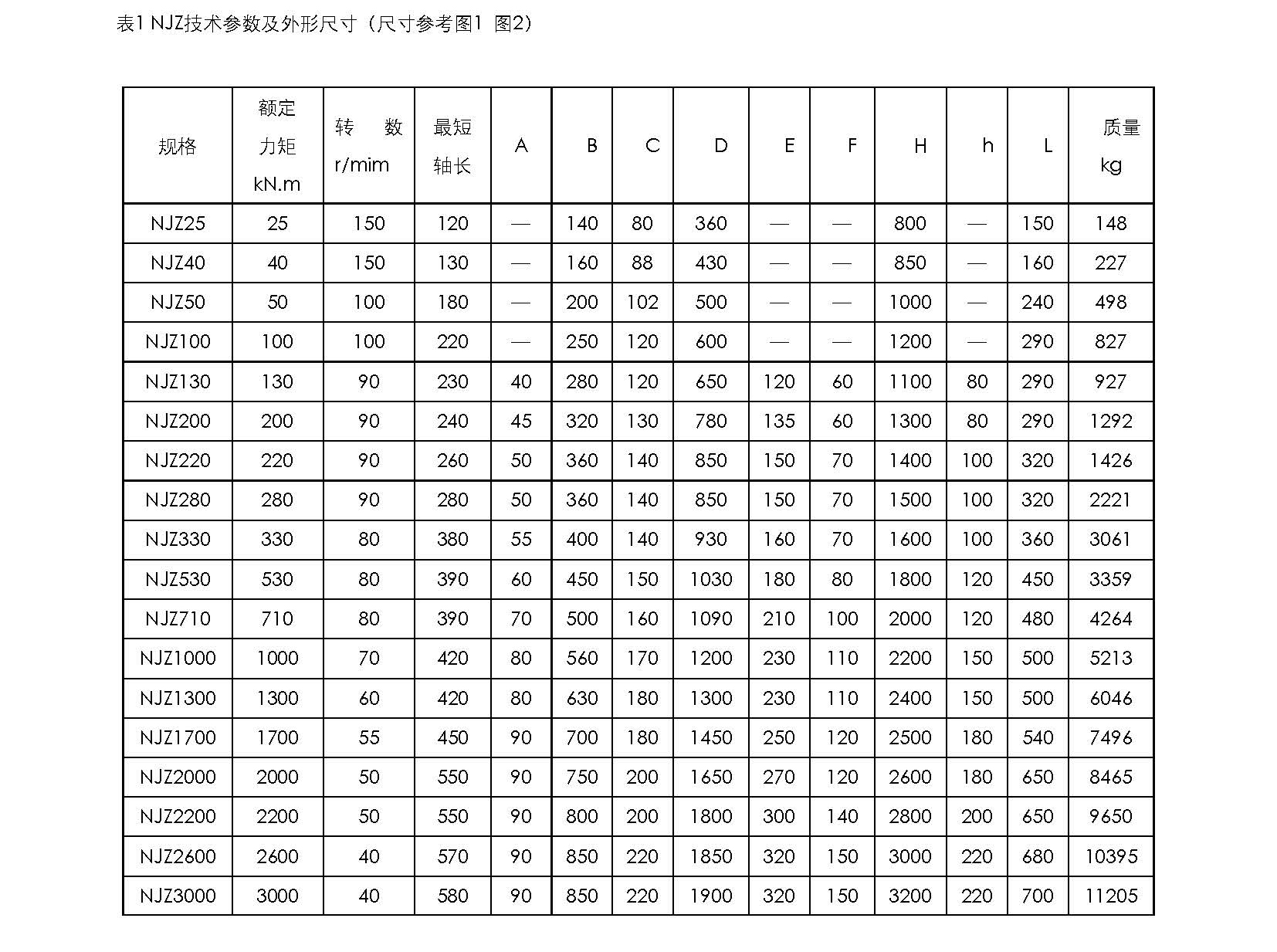 表1 NJZ技术参数及外形尺寸（尺寸参考图1 图2）

| 规格 | 额定力矩 kN.m | 转 数 r/mim | 最短轴长 | A | B | C | D | E | F | H | h | L | 质量 kg |
|---|---|---|---|---|---|---|---|---|---|---|---|---|---|
| NJZ25 | 25 | 150 | 120 | — | 140 | 80 | 360 | — | — | 800 | — | 150 | 148 |
| NJZ40 | 40 | 150 | 130 | — | 160 | 88 | 430 | — | — | 850 | — | 160 | 227 |
| NJZ50 | 50 | 100 | 180 | — | 200 | 102 | 500 | — | — | 1000 | — | 240 | 498 |
| NJZ100 | 100 | 100 | 220 | — | 250 | 120 | 600 | — | — | 1200 | — | 290 | 827 |
| NJZ130 | 130 | 90 | 230 | 40 | 280 | 120 | 650 | 120 | 60 | 1100 | 80 | 290 | 927 |
| NJZ200 | 200 | 90 | 240 | 45 | 320 | 130 | 780 | 135 | 60 | 1300 | 80 | 290 | 1292 |
| NJZ220 | 220 | 90 | 260 | 50 | 360 | 140 | 850 | 150 | 70 | 1400 | 100 | 320 | 1426 |
| NJZ280 | 280 | 90 | 280 | 50 | 360 | 140 | 850 | 150 | 70 | 1500 | 100 | 320 | 2221 |
| NJZ330 | 330 | 80 | 380 | 55 | 400 | 140 | 930 | 160 | 70 | 1600 | 100 | 360 | 3061 |
| NJZ530 | 530 | 80 | 390 | 60 | 450 | 150 | 1030 | 180 | 80 | 1800 | 120 | 450 | 3359 |
| NJZ710 | 710 | 80 | 390 | 70 | 500 | 160 | 1090 | 210 | 100 | 2000 | 120 | 480 | 4264 |
| NJZ1000 | 1000 | 70 | 420 | 80 | 560 | 170 | 1200 | 230 | 110 | 2200 | 150 | 500 | 5213 |
| NJZ1300 | 1300 | 60 | 420 | 80 | 630 | 180 | 1300 | 230 | 110 | 2400 | 150 | 500 | 6046 |
| NJZ1700 | 1700 | 55 | 450 | 90 | 700 | 180 | 1450 | 250 | 120 | 2500 | 180 | 540 | 7496 |
| NJZ2000 | 2000 | 50 | 550 | 90 | 750 | 200 | 1650 | 270 | 120 | 2600 | 180 | 650 | 8465 |
| NJZ2200 | 2200 | 50 | 550 | 90 | 800 | 200 | 1800 | 300 | 140 | 2800 | 200 | 650 | 9650 |
| NJZ2600 | 2600 | 40 | 570 | 90 | 850 | 220 | 1850 | 320 | 150 | 3000 | 220 | 680 | 10395 |
| NJZ3000 | 3000 | 40 | 580 | 90 | 850 | 220 | 1900 | 320 | 150 | 3200 | 220 | 700 | 11205 |